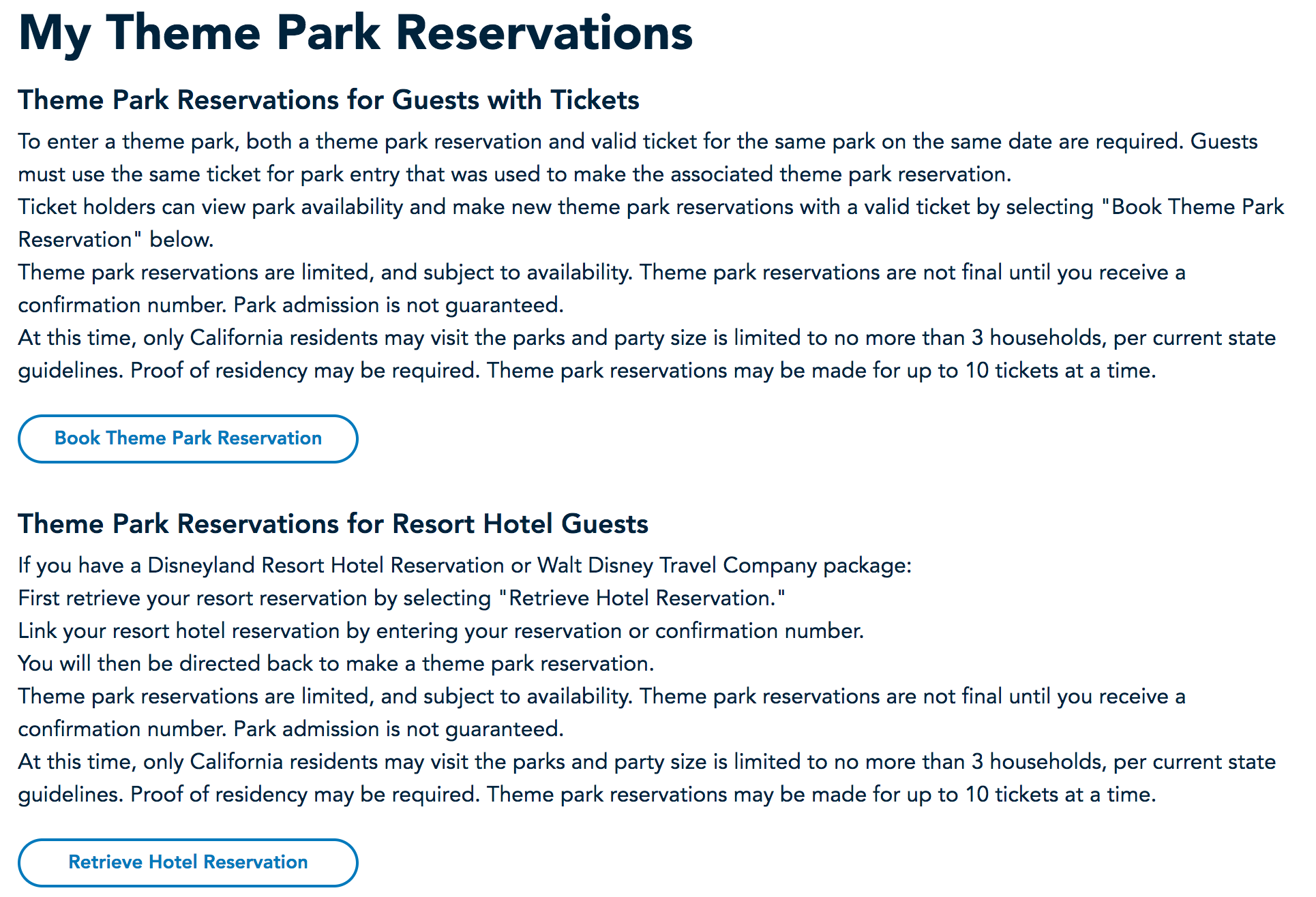 My Theme Park Reservations

Theme Park Reservations for Guests with Tickets

To enter a theme park, both a theme park reservation and valid ticket for the same park on the same date are required. Guests must use the same ticket for park entry that was used to make the associated theme park reservation.

Ticket holders can view park availability and make new theme park reservations with a valid ticket by selecting "Book Theme Park Reservation" below.

Theme park reservations are limited, and subject to availability. Theme park reservations are not final until you receive a confirmation number. Park admission is not guaranteed.

At this time, only California residents may visit the parks and party size is limited to no more than 3 households, per current state guidelines. Proof of residency may be required. Theme park reservations may be made for up to 10 tickets at a time.

Book Theme Park Reservation

Theme Park Reservations for Resort Hotel Guests

If you have a Disneyland Resort Hotel Reservation or Walt Disney Travel Company package:

First retrieve your resort reservation by selecting "Retrieve Hotel Reservation."

Link your resort hotel reservation by entering your reservation or confirmation number.

You will then be directed back to make a theme park reservation.

Theme park reservations are limited, and subject to availability. Theme park reservations are not final until you receive a confirmation number. Park admission is not guaranteed.

At this time, only California residents may visit the parks and party size is limited to no more than 3 households, per current state guidelines. Proof of residency may be required. Theme park reservations may be made for up to 10 tickets at a time.

Retrieve Hotel Reservation